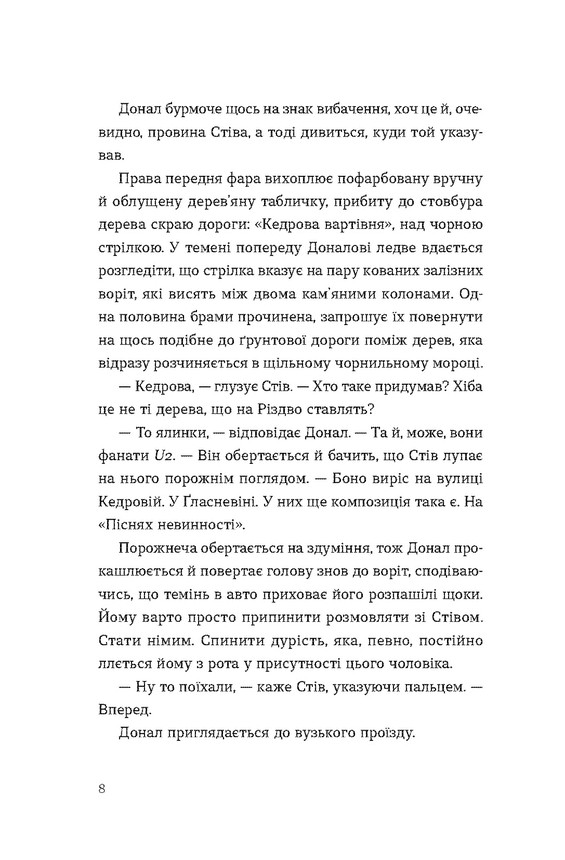 Донал бурмоче щось на знак вибачення, хоч це й, очевидно, провина Стіва, а тоді дивиться, куди той указував.

Права передня фара вихоплює пофарбовану вручну й облущену дерев'яну табличку, прибиту до стовбура дерева скраю дороги: «Кедрова вартівня», над чорною стрілкою. У темені попереду Доналові ледве вдається розгледіти, що стрілка вказує на пару кованих залізних воріт, які висять між двома кам'яними колонами. Одна половина брами прочинена, запрошує їх повернути на щось подібне до ґрунтової дороги поміж дерев, яка відразу розчиняється в щільному чорнильному мороці.

— Кедрова, — глузує Стів. — Хто таке придумав? Хіба це не ті дерева, що на Різдво ставлять?

— То ялинки, — відповідає Донал. — Та й, може, вони фанати U2. — Він обертається й бачить, що Стів лупає на нього порожнім поглядом. — Боно виріс на вулиці Кедровій. У Ґласневіні. У них ще композиція така є. На «Піснях невинності».

Порожнеча обертається на здуміння, тож Донал прокашлюється й повертає голову знов до воріт, сподіваючись, що темінь в авто приховає його розпашілі щоки. Йому варто просто припинити розмовляти зі Стівом. Стати німим. Спинити дурість, яка, певно, постійно ллється йому з рота у присутності цього чоловіка.

— Ну то поїхали, — каже Стів, указуючи пальцем. — Вперед.

Донал приглядається до вузького проїзду.

8